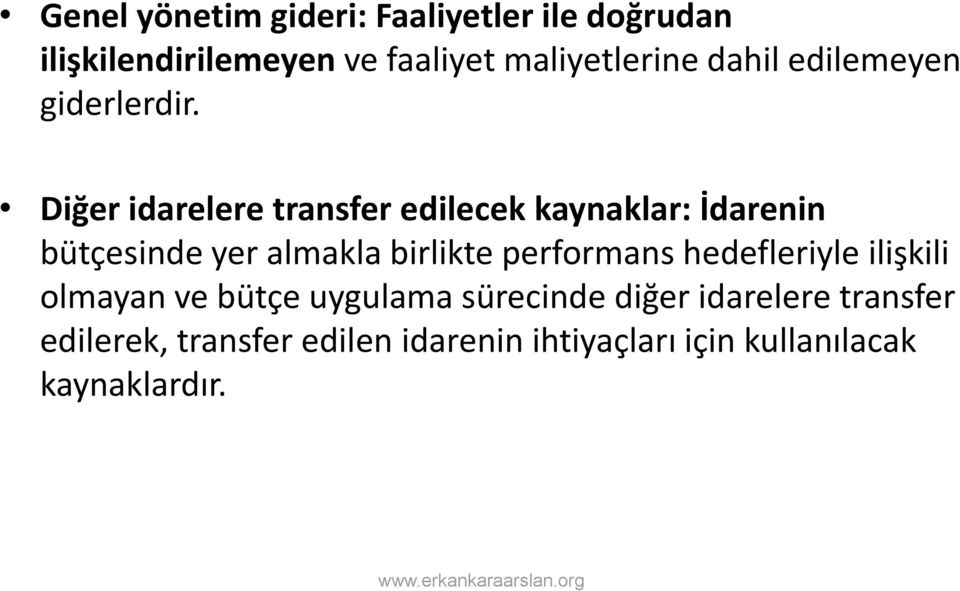 • Genel yönetim gideri: Faaliyetler ile doğrudan ilişkilendirilemeyen ve faaliyet maliyetlerine dahil edilemeyen giderlerdir.

• Diğer idarelere transfer edilecek kaynaklar: İdarenin bütçesinde yer almakla birlikte performans hedefleriyle ilişkili olmayan ve bütçe uygulama sürecinde diğer idarelere transfer edilerek, transfer edilen idarenin ihtiyaçları için kullanılacak kaynaklardır.

www.erkankaraarslan.org